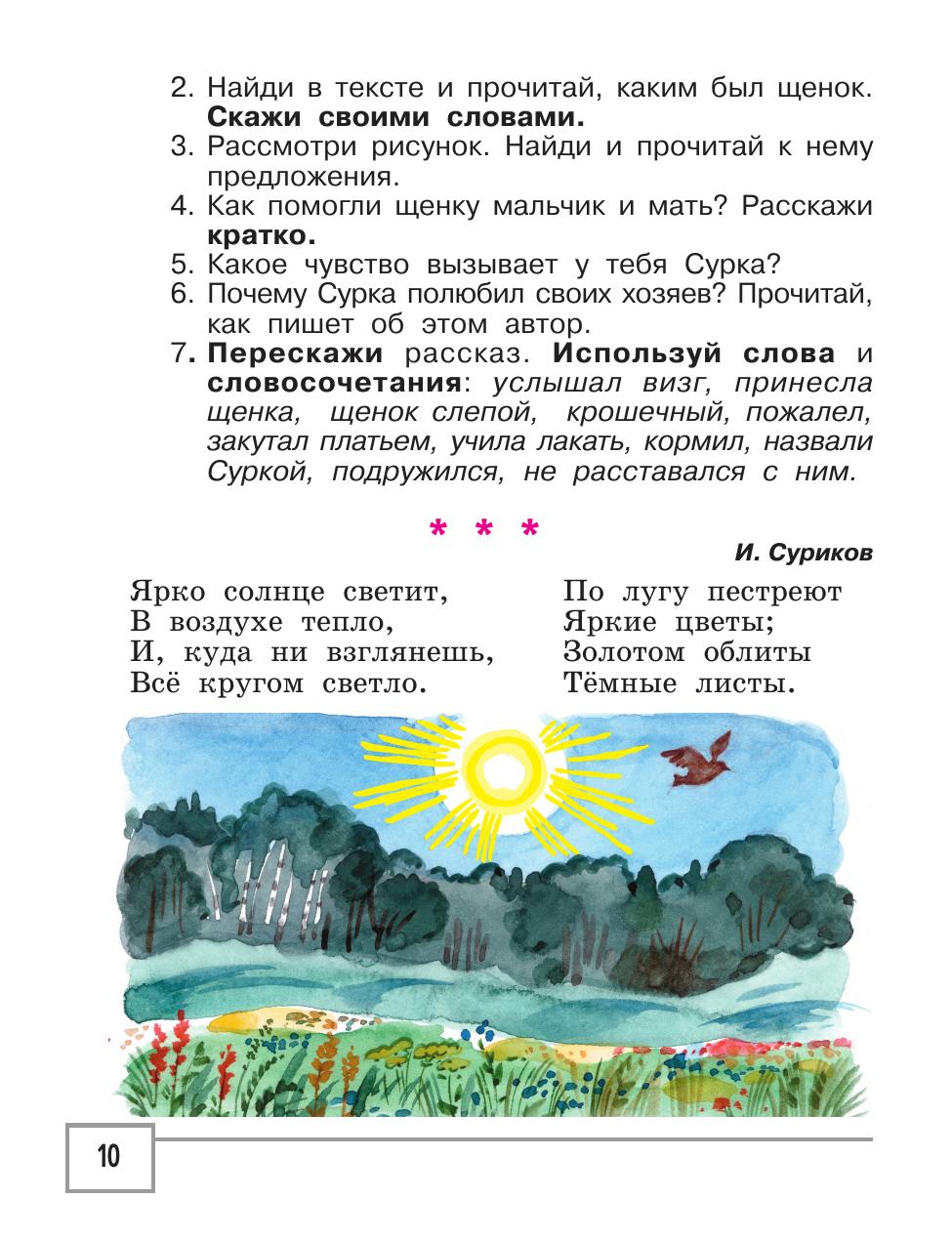 2. Найди в тексте и прочитай, каким был щенок. Скажи своими словами.
3. Рассмотри рисунок. Найди и прочитай к нему предложения.
4. Как помогли щенку мальчик и мать? Расскажи кратко.
5. Какое чувство вызывает у тебя Сурка?
6. Почему Сурка полюбил своих хозяев? Прочитай, как пишет об этом автор.
7. Перескажи рассказ. Используй слова и словосочетания: услышал визг, принесла щенка, щенок слепой, крошечный, пожалел, закутал платьем, учила лакать, кормил, назвали Суркой, подружился, не расставался с ним.

* * *

И. Суриков

Ярко солнце светит,
В воздухе тепло,
И, куда ни взглянешь,
Всё кругом светло.

По лугу пестреют
Яркие цветы;
Золотом облиты
Тёмные листы.

10